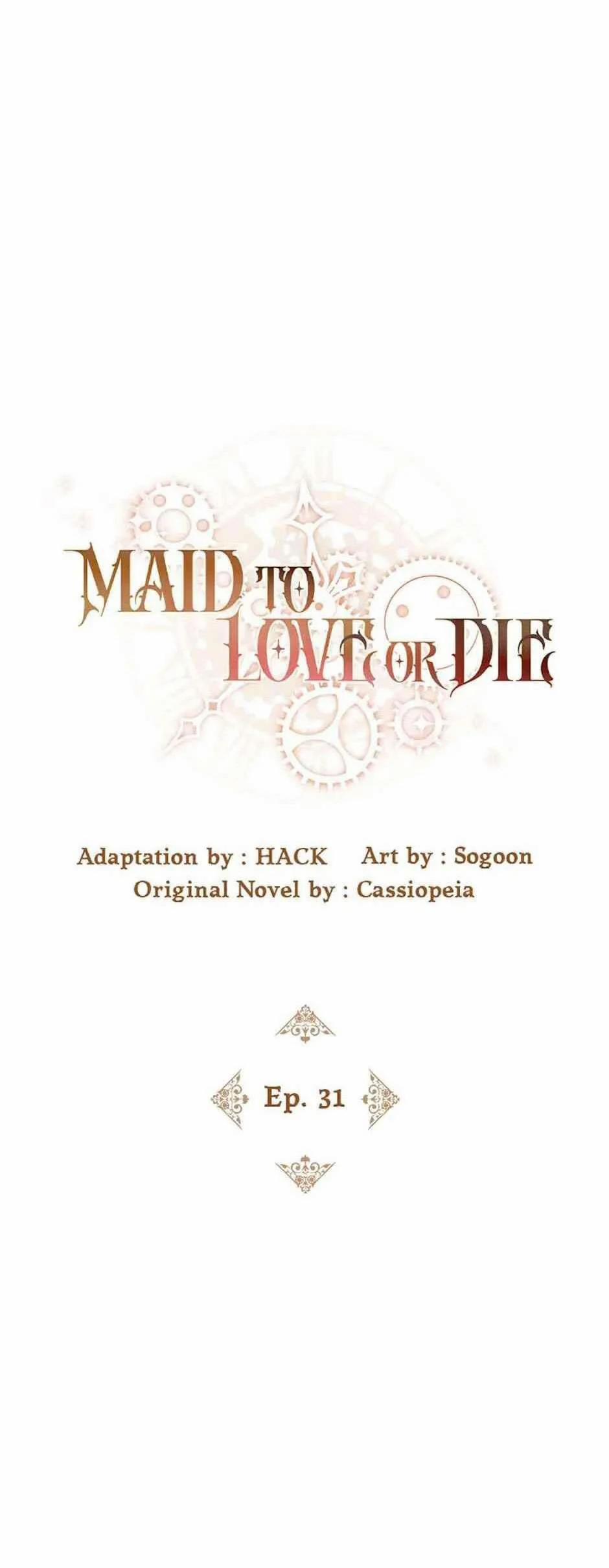 MAID TO
LOVE OR DIE

Adaptation by : HACK    Art by : Sogoon
Original Novel by : Cassiopeia

Ep. 31